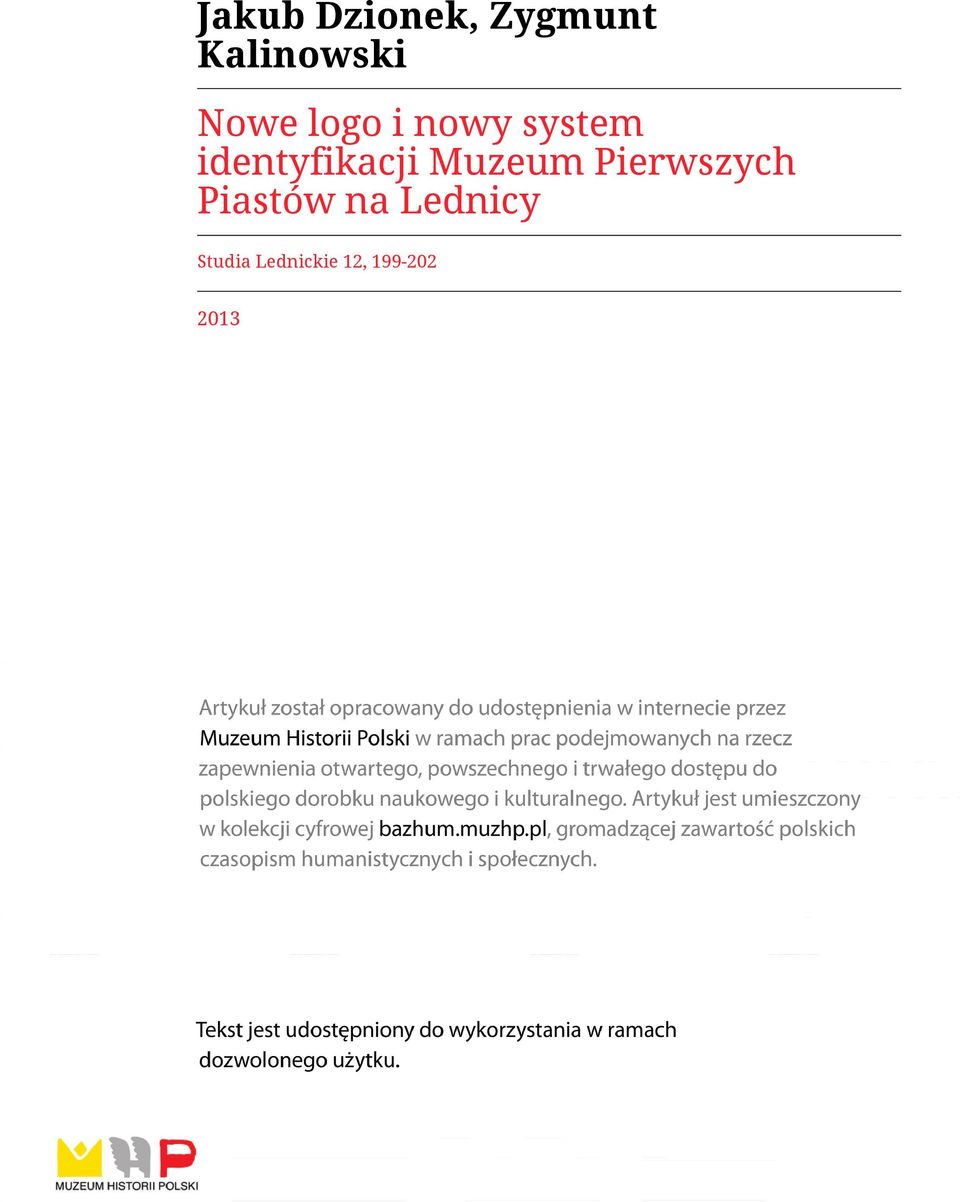 Jakub Dzionek, Zygmunt Kalinowski

Nowe logo i nowy system identyfikacji Muzeum Pierwszych Piastów na Lednicy

Studia Lednickie 12, 199-202

2013

Artykuł został opracowany do udostępnienia w internecie przez Muzeum Historii Polski w ramach prac podejmowanych na rzecz zapewnienia otwartego, powszechnego i trwałego dostępu do polskiego dorobku naukowego i kulturalnego. Artykuł jest umieszczony w kolekcji cyfrowej bazhum.muzhp.pl, gromadzącej zawartość polskich czasopism humanistycznych i społecznych.

Tekst jest udostępniony do wykorzystania w ramach dozwolonego użytku.

MUZEUM HISTORII POLSKI